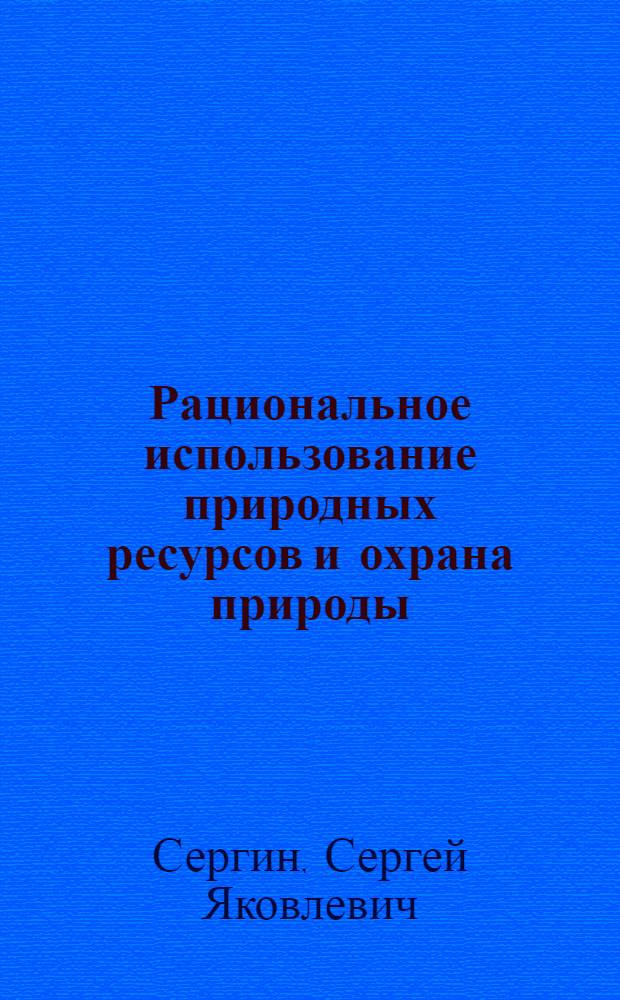 Рациональное использование природных ресурсов и охрана природы

Сергин. Сергей Яковлевич